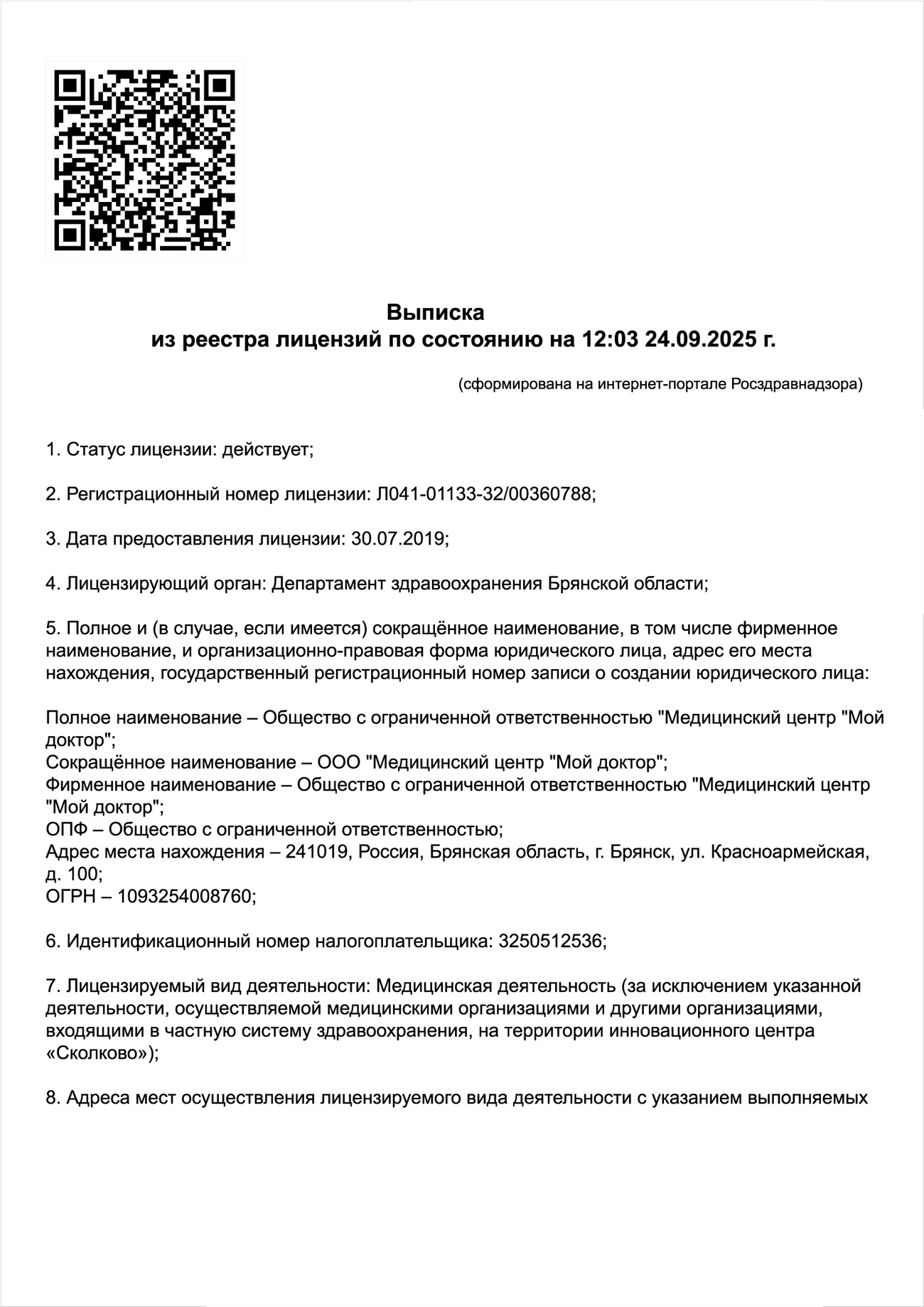 Выписка
из реестра лицензий по состоянию на 12:03 24.09.2025 г.

(сформирована на интернет-портале Росздравнадзора)

1. Статус лицензии: действует;

2. Регистрационный номер лицензии: Л041-01133-32/00360788;

3. Дата предоставления лицензии: 30.07.2019;

4. Лицензирующий орган: Департамент здравоохранения Брянской области;

5. Полное и (в случае, если имеется) сокращённое наименование, в том числе фирменное наименование, и организационно-правовая форма юридического лица, адрес его места нахождения, государственный регистрационный номер записи о создании юридического лица:

Полное наименование – Общество с ограниченной ответственностью "Медицинский центр "Мой доктор";
Сокращённое наименование – ООО "Медицинский центр "Мой доктор";
Фирменное наименование – Общество с ограниченной ответственностью "Медицинский центр "Мой доктор";
ОПФ – Общество с ограниченной ответственностью;
Адрес места нахождения – 241019, Россия, Брянская область, г. Брянск, ул. Красноармейская, д. 100;
ОГРН – 1093254008760;

6. Идентификационный номер налогоплательщика: 3250512536;

7. Лицензируемый вид деятельности: Медицинская деятельность (за исключением указанной деятельности, осуществляемой медицинскими организациями и другими организациями, входящими в частную систему здравоохранения, на территории инновационного центра «Сколково»);

8. Адреса мест осуществления лицензируемого вида деятельности с указанием выполняемых